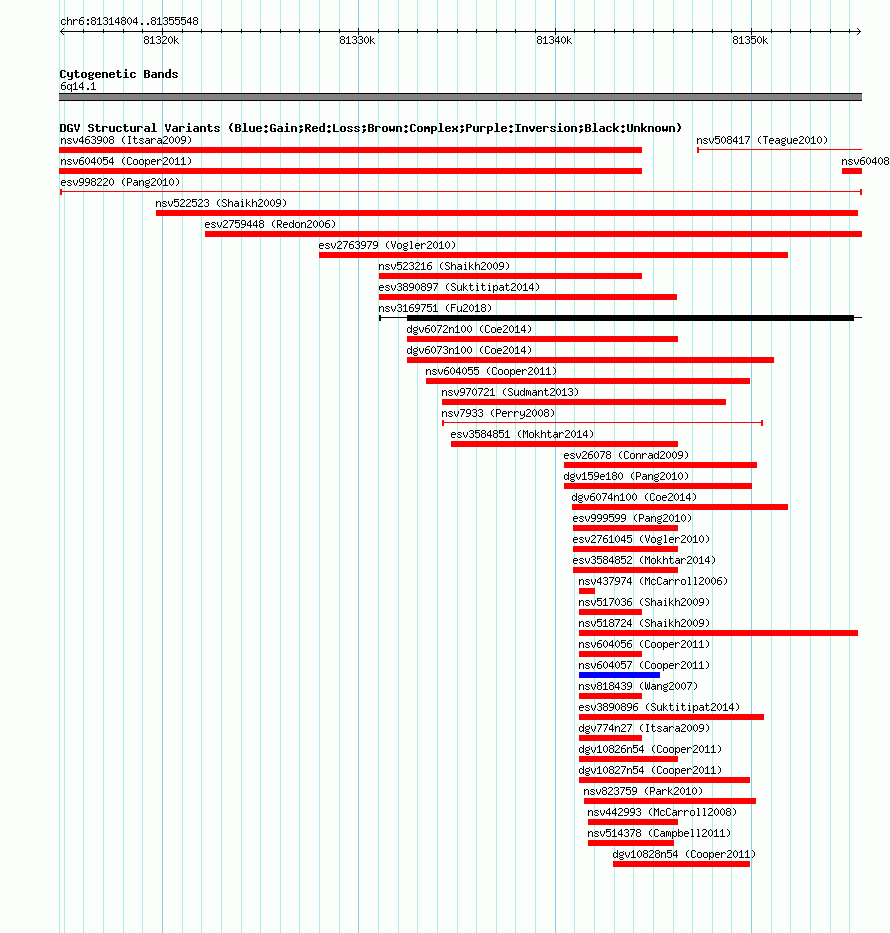 chr6:81314804..81355548

81320k 81330k 81340k 81350k

Cytogenetic Bands
6q14.1

DGV Structural Variants (Blue:Gain;Red:Loss;Brown:Complex;Purple:Inversion;Black:Unknown)
nsv463908 (Itsara2009)
nsv508417 (Teague2010)
nsv604054 (Cooper2011)
nsv60408
esv998220 (Pang2010)
nsv522523 (Shaikh2009)
esv2759448 (Redon2006)
esv2763979 (Vogler2010)
nsv523216 (Shaikh2009)
esv3890897 (Suktitipat2014)
nsv3169751 (Fu2018)
dgv6072n100 (Coe2014)
dgv6073n100 (Coe2014)
nsv604055 (Cooper2011)
nsv970721 (Sudmant2013)
nsv7933 (Perry2008)
esv3584851 (Mokhtar2014)
esv26078 (Conrad2009)
dgv159e180 (Pang2010)
dgv6074n100 (Coe2014)
esv999599 (Pang2010)
esv2761045 (Vogler2010)
esv3584852 (Mokhtar2014)
nsv437974 (McCarroll2006)
nsv517036 (Shaikh2009)
nsv518724 (Shaikh2009)
nsv604056 (Cooper2011)
nsv604057 (Cooper2011)
nsv818439 (Wang2007)
esv3890896 (Suktitipat2014)
dgv774n27 (Itsara2009)
dgv10826n54 (Cooper2011)
dgv10827n54 (Cooper2011)
nsv823759 (Park2010)
nsv442993 (McCarroll2008)
nsv514378 (Campbell2011)
dgv10828n54 (Cooper2011)